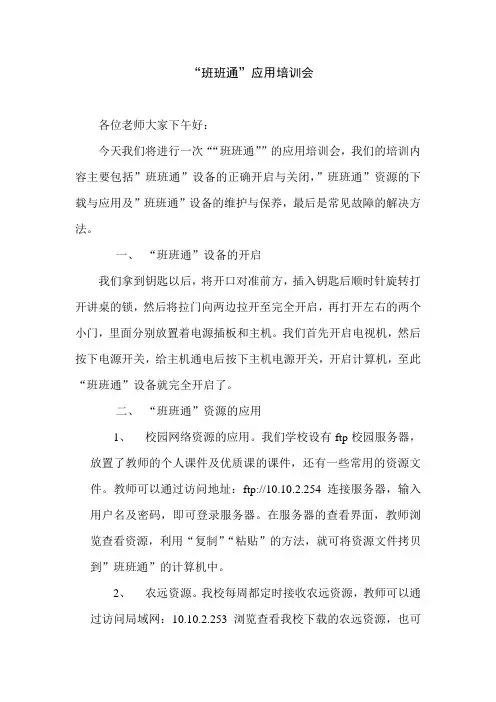 “班班通”应用培训会

各位老师大家下午好：

今天我们将进行一次““班班通””的应用培训会，我们的培训内容主要包括”班班通”设备的正确开启与关闭，”班班通”资源的下载与应用及”班班通”设备的维护与保养，最后是常见故障的解决方法。

一、 “班班通”设备的开启

我们拿到钥匙以后，将开口对准前方，插入钥匙后顺时针旋转打开讲桌的锁，然后将拉门向两边拉开至完全开启，再打开左右的两个小门，里面分别放置着电源插板和主机。我们首先开启电视机，然后按下电源开关，给主机通电后按下主机电源开关，开启计算机，至此“班班通”设备就完全开启了。

二、 “班班通”资源的应用

1、 校园网络资源的应用。我们学校设有 ftp 校园服务器，放置了教师的个人课件及优质课的课件，还有一些常用的资源文件。教师可以通过访问地址：ftp://10.10.2.254 连接服务器，输入用户名及密码，即可登录服务器。在服务器的查看界面，教师浏览查看资源，利用“复制”“粘贴”的方法，就可将资源文件拷贝到”班班通”的计算机中。

2、 农远资源。我校每周都定时接收农远资源，教师可以通过访问局域网：10.10.2.253 浏览查看我校下载的农远资源，也可